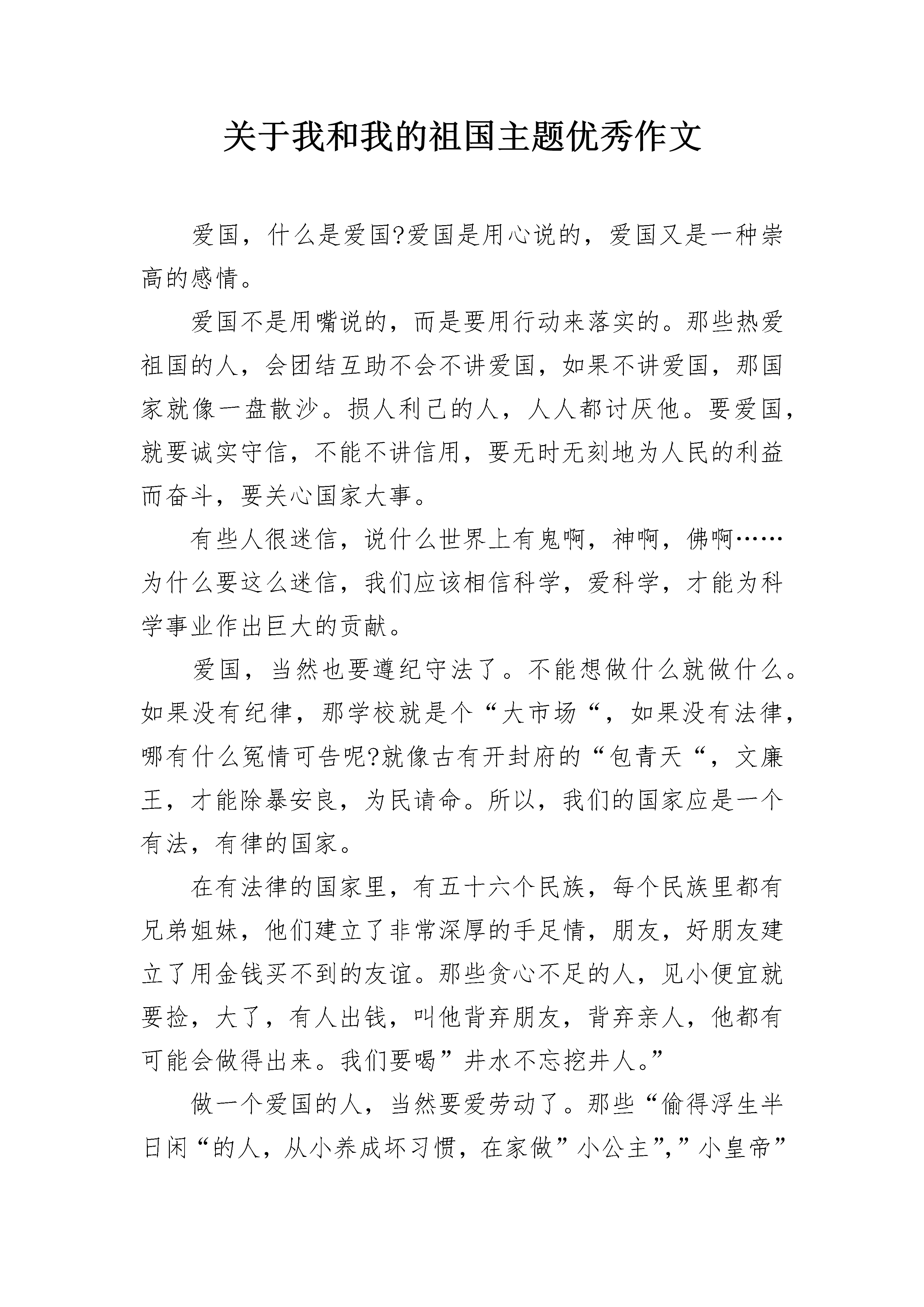 关于我和我的祖国主题优秀作文

爱国，什么是爱国?爱国是用心说的，爱国又是一种崇高的感情。

爱国不是用嘴说的，而是要用行动来落实的。那些热爱祖国的人，会团结互助不会不讲爱国，如果不讲爱国，那国家就像一盘散沙。损人利己的人，人人都讨厌他。要爱国，就要诚实守信，不能不讲信用，要无时无刻地为人民的利益而奋斗，要关心国家大事。

有些人很迷信，说什么世界上有鬼啊，神啊，佛啊……为什么要这么迷信，我们应该相信科学，爱科学，才能为科学事业作出巨大的贡献。

爱国，当然也要遵纪守法了。不能想做什么就做什么。如果没有纪律，那学校就是个“大市场“，如果没有法律，哪有什么冤情可告呢?就像古有开封府的“包青天“，文廉王，才能除暴安良，为民请命。所以，我们的国家应是一个有法，有律的国家。

在有法律的国家里，有五十六个民族，每个民族里都有兄弟姐妹，他们建立了非常深厚的手足情，朋友，好朋友建立了用金钱买不到的友谊。那些贪心不足的人，见小便宜就要捡，大了，有人出钱，叫他背弃朋友，背弃亲人，他都有可能会做得出来。我们要喝”井水不忘挖井人。”

做一个爱国的人，当然要爱劳动了。那些“偷得浮生半日闲“的人，从小养成坏习惯，在家做”小公主”,”小皇帝”